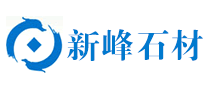 新峰石材